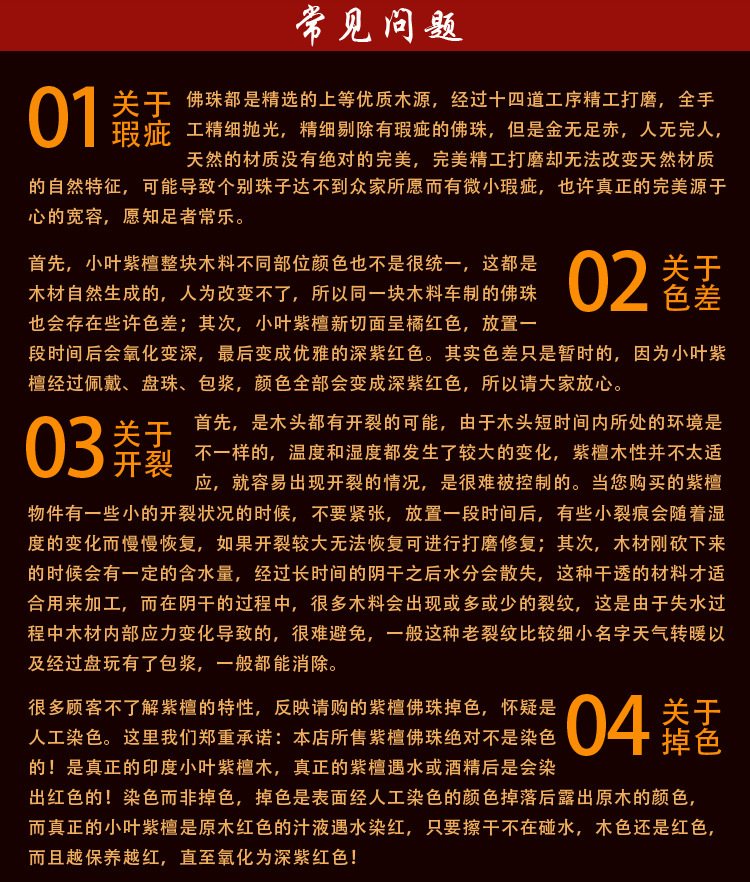 常见问题

01 关于瑕疵

佛珠都是精选的上等优质木源，经过十四道工序精工打磨，全手工精细抛光，精细剔除有瑕疵的佛珠，但是金无足赤，人无完人，天然的材质没有绝对的完美，完美精工打磨却无法改变天然材质的自然特征，可能导致个别珠子达不到众家所愿而有微小瑕疵，也许真正的完美源于心的宽容，愿知足者常乐。

02 关于色差

首先，小叶紫檀整块木料不同部位颜色也不是很统一，这都是木材自然生成的，人为改变不了，所以同一块木料车制的佛珠也会存在些许色差；其次，小叶紫檀新切面呈橘红色，放置一段时间后会氧化变深，最后变成优雅的深紫红色。其实色差只是暂时的，因为小叶紫檀经过佩戴、盘珠、包浆，颜色全部会变成深紫红色，所以请大家放心。

03 关于开裂

首先，是木头都有开裂的可能，由于木头短时间内所处的环境是不一样的，温度和湿度都发生了较大的变化，紫檀木性并不太适应，就容易出现开裂的情况，是很难被控制的。当您购买的紫檀物件有一些小的开裂状况的时候，不要紧张，放置一段时间后，有些小裂痕会随着湿度的变化而慢慢恢复，如果开裂较大无法恢复可进行打磨修复；其次，木材刚砍下来的时候会有一定的含水量，经过长时间的阴干之后水分会散失，这种干透的材料才适合用来加工，而在阴干的过程中，很多木料会出现或多或少的裂纹，这是由于失水过程中木材内部应力变化导致的，很难避免，一般这种老裂纹比较细小名字天气转暖以及经过盘玩有了包浆，一般都能消除。

04 关于掉色

很多顾客不了解紫檀的特性，反映请购的紫檀佛珠掉色，怀疑是人工染色。这里我们郑重承诺：本店所售紫檀佛珠绝对不是染色的！是真正的印度小叶紫檀木，真正的紫檀遇水或酒精后是会染出红色的！染色而非掉色，掉色是表面经人工染色的颜色掉落后露出原木的颜色，而真正的小叶紫檀是原木红色的汁液遇水染红，只要擦干不在碰水，木色还是红色，而且越保养越红，直至氧化为深紫红色！